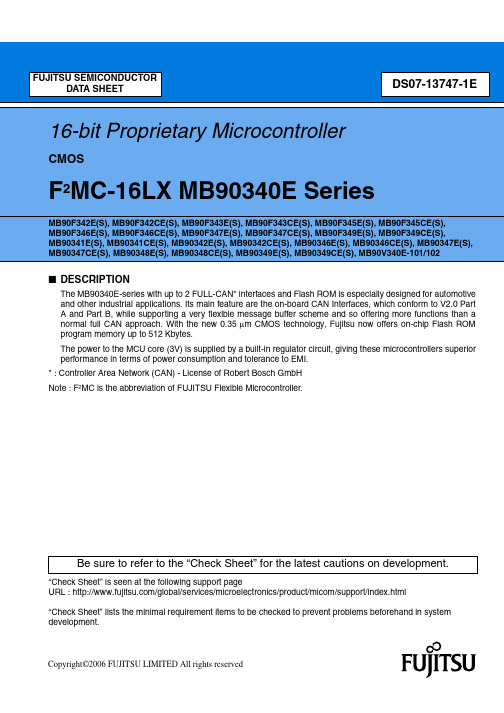 FUJITSU SEMICONDUCTOR DATA SHEET

DS07-13747-1E

16-bit Proprietary Microcontroller

CMOS

F$^2$MC-16LX MB90340E Series

MB90F342E(S), MB90F342CE(S), MB90F343E(S), MB90F343CE(S), MB90F345E(S), MB90F345CE(S), MB90F346E(S), MB90F346CE(S), MB90F347E(S), MB90F347CE(S), MB90F349E(S), MB90F349CE(S), MB90341E(S), MB90341CE(S), MB90342E(S), MB90342CE(S), MB90346E(S), MB90346CE(S), MB90347E(S), MB90347CE(S), MB90348E(S), MB90348CE(S), MB90349E(S), MB90349CE(S), MB90V340E-101/102

■ DESCRIPTION

The MB90340E-series with up to 2 FULL-CAN* interfaces and Flash ROM is especially designed for automotive and other industrial applications. Its main feature are the on-board CAN interfaces, which conform to V2.0 Part A and Part B, while supporting a very flexible message buffer scheme and so offering more functions than a normal full CAN approach. With the new 0.35 μm CMOS technology, Fujitsu now offers on-chip Flash ROM program memory up to 512 Kbytes.

The power to the MCU core (3V) is supplied by a built-in regulator circuit, giving these microcontrollers superior performance in terms of power consumption and tolerance to EMI.

* : Controller Area Network (CAN) - License of Robert Bosch GmbH

Note : F$^2$MC is the abbreviation of FUJITSU Flexible Microcontroller.

Be sure to refer to the “Check Sheet” for the latest cautions on development.

“Check Sheet” is seen at the following support page
URL : http://www.fujitsu.com/global/services/microelectronics/product/micom/support/index.html

“Check Sheet” lists the minimal requirement items to be checked to prevent problems beforehand in system development.

Copyright©2006 FUJITSU LIMITED All rights reserved

FUJITSU